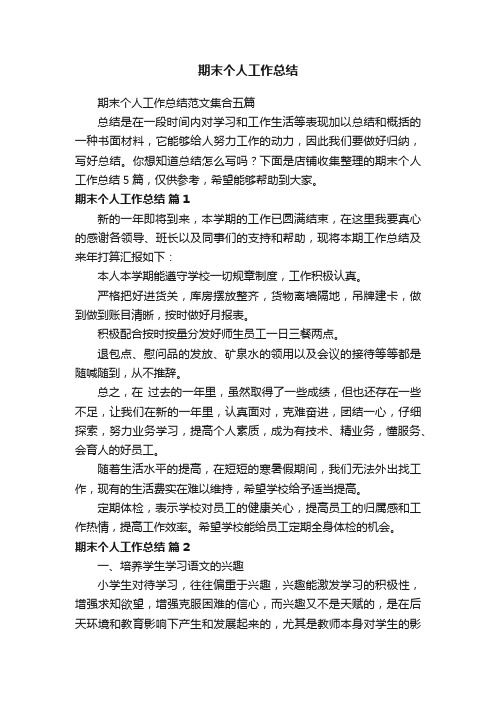 期末个人工作总结

期末个人工作总结范文集合五篇

总结是在一段时间内对学习和工作生活等表现加以总结和概括的一种书面材料，它能够给人努力工作的动力，因此我们要做好归纳，写好总结。你想知道总结怎么写吗？下面是店铺收集整理的期末个人工作总结5篇，仅供参考，希望能够帮助到大家。

期末个人工作总结 篇1

新的一年即将到来，本学期的工作已圆满结束，在这里我要真心的感谢各领导、班长以及同事们的支持和帮助，现将本期工作总结及来年打算汇报如下：

本人本学期能遵守学校一切规章制度，工作积极认真。

严格把好进货关，库房摆放整齐，货物离墙隔地，吊牌建卡，做到做到账目清晰，按时做好月报表。

积极配合按时按量分发好师生员工一日三餐两点。

退包点、慰问品的发放、矿泉水的领用以及会议的接待等等都是随喊随到，从不推辞。

总之，在 过去的一年里，虽然取得了一些成绩，但也还存在一些不足，让我们在新的一年里，认真面对，克难奋进，团结一心，仔细探索，努力业务学习，提高个人素质，成为有技术、精业务，懂服务、会育人的好员工。

随着生活水平的提高，在短短的寒暑假期间，我们无法外出找工作，现有的生活费实在难以维持，希望学校给予适当提高。

定期体检，表示学校对员工的健康关心，提高员工的归属感和工作热情，提高工作效率。希望学校能给员工定期全身体检的机会。

期末个人工作总结 篇2

一、培养学生学习语文的兴趣

小学生对待学习，往往偏重于兴趣，兴趣能激发学习的积极性，增强求知欲望，增强克服困难的信心，而兴趣又不是天赋的，是在后天环境和教育影响下产生和发展起来的，尤其是教师本身对学生的影